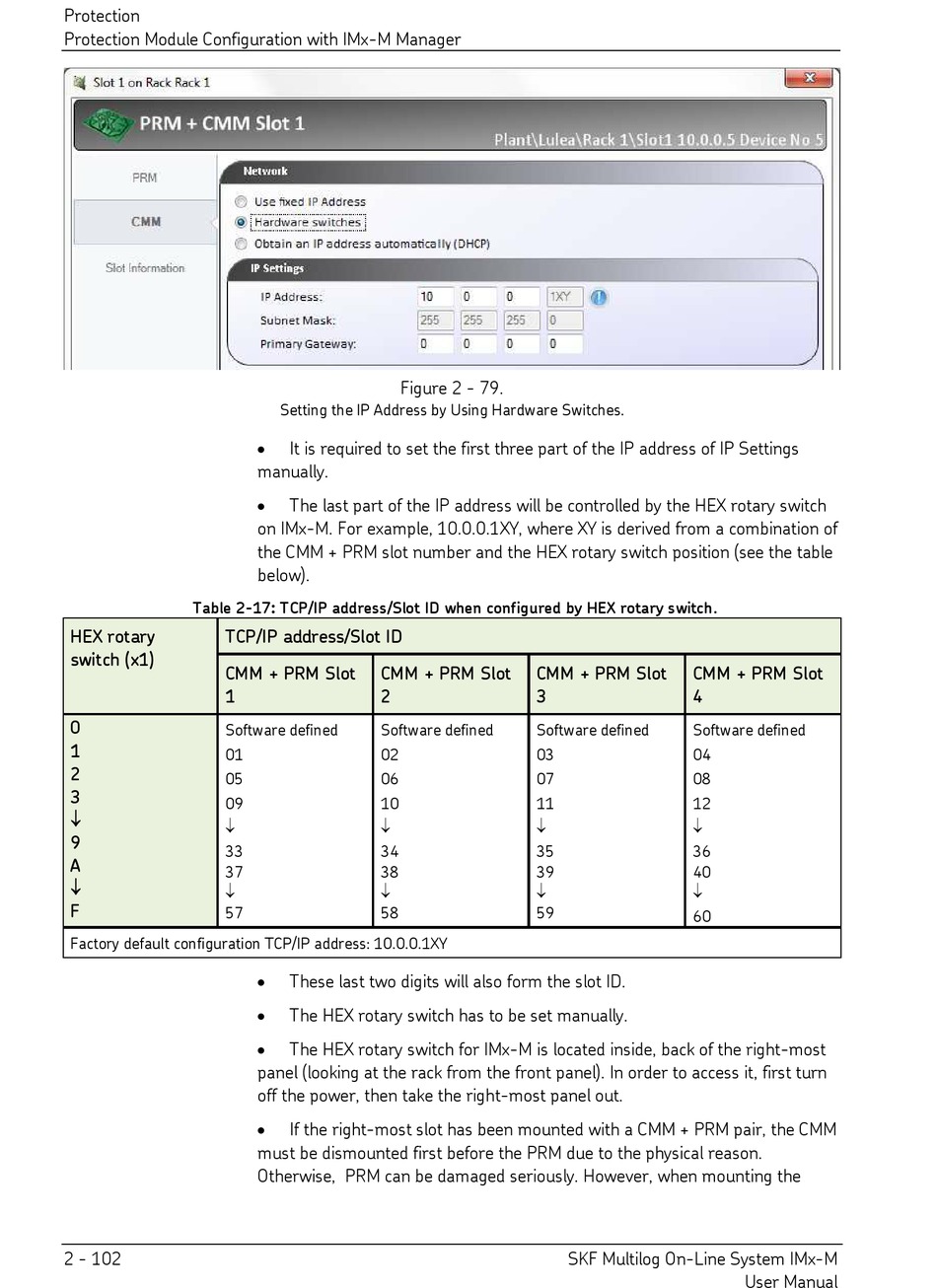 Protection
Protection Module Configuration with IMx-M Manager

Slot 1 on Rack Rack 1

PRM + CMM Slot 1

Plant\Lulea\Rack 1\Slot1 10.0.0.5 Device No 5

PRM

CMM

Slot Information

Network

Use fixed IP Address

Hardware switches

Obtain an IP address automatically (DHCP)

IP Settings

IP Address: 10 0 0 1XY

Subnet Mask: 255 255 255 0

Primary Gateway: 0 0 0 0

Figure 2 - 79.
Setting the IP Address by Using Hardware Switches.

• It is required to set the first three part of the IP address of IP Settings manually.

• The last part of the IP address will be controlled by the HEX rotary switch on IMx-M. For example, 10.0.0.1XY, where XY is derived from a combination of the CMM + PRM slot number and the HEX rotary switch position (see the table below).

Table 2-17: TCP/IP address/Slot ID when configured by HEX rotary switch.

| HEX rotary switch (x1) | TCP/IP address/Slot ID | | | |
|---|---|---|---|---|
| | CMM + PRM Slot 1 | CMM + PRM Slot 2 | CMM + PRM Slot 3 | CMM + PRM Slot 4 |
| 0 | Software defined | Software defined | Software defined | Software defined |
| 1 | 01 | 02 | 03 | 04 |
| 2 | 05 | 06 | 07 | 08 |
| 3 | 09 | 10 | 11 | 12 |
| ↓ | ↓ | ↓ | ↓ | ↓ |
| 9 | 33 | 34 | 35 | 36 |
| A | 37 | 38 | 39 | 40 |
| ↓ | ↓ | ↓ | ↓ | ↓ |
| F | 57 | 58 | 59 | 60 |
| Factory default configuration TCP/IP address: 10.0.0.1XY | | | | |

• These last two digits will also form the slot ID.

• The HEX rotary switch has to be set manually.

• The HEX rotary switch for IMx-M is located inside, back of the right-most panel (looking at the rack from the front panel). In order to access it, first turn off the power, then take the right-most panel out.

• If the right-most slot has been mounted with a CMM + PRM pair, the CMM must be dismounted first before the PRM due to the physical reason. Otherwise, PRM can be damaged seriously. However, when mounting the

2 - 102

SKF Multilog On-Line System IMx-M
User Manual